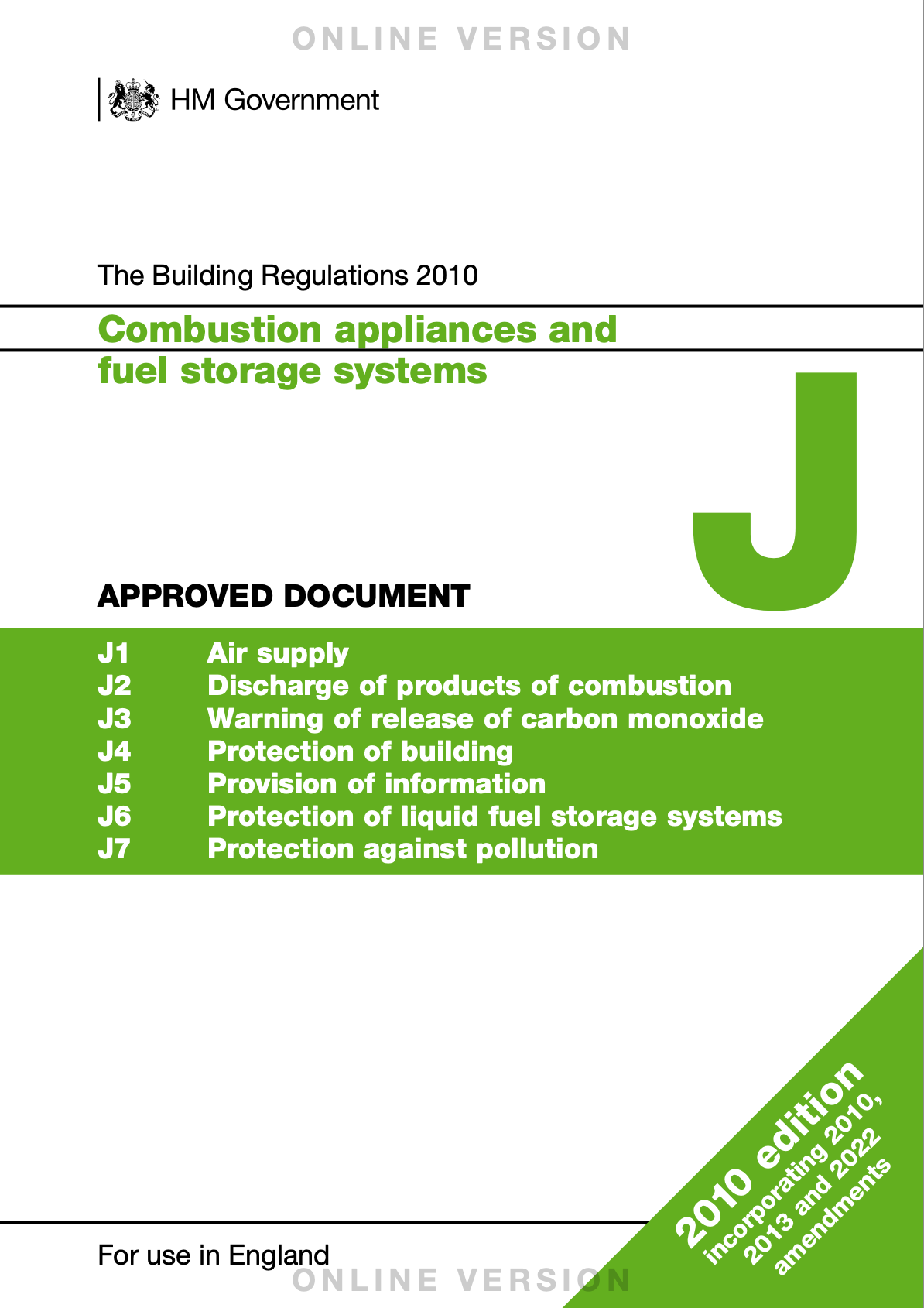 HM Government

The Building Regulations 2010

Combustion appliances and fuel storage systems

J

APPROVED DOCUMENT

J1 Air supply
J2 Discharge of products of combustion
J3 Warning of release of carbon monoxide
J4 Protection of building
J5 Provision of information
J6 Protection of liquid fuel storage systems
J7 Protection against pollution

2010 edition
incorporating 2010, 2013 and 2022 amendments

For use in England

ONLINE VERSION